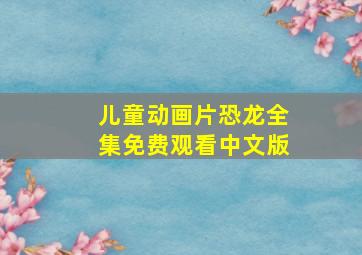 儿童动画片恐龙全集免费观看中文版